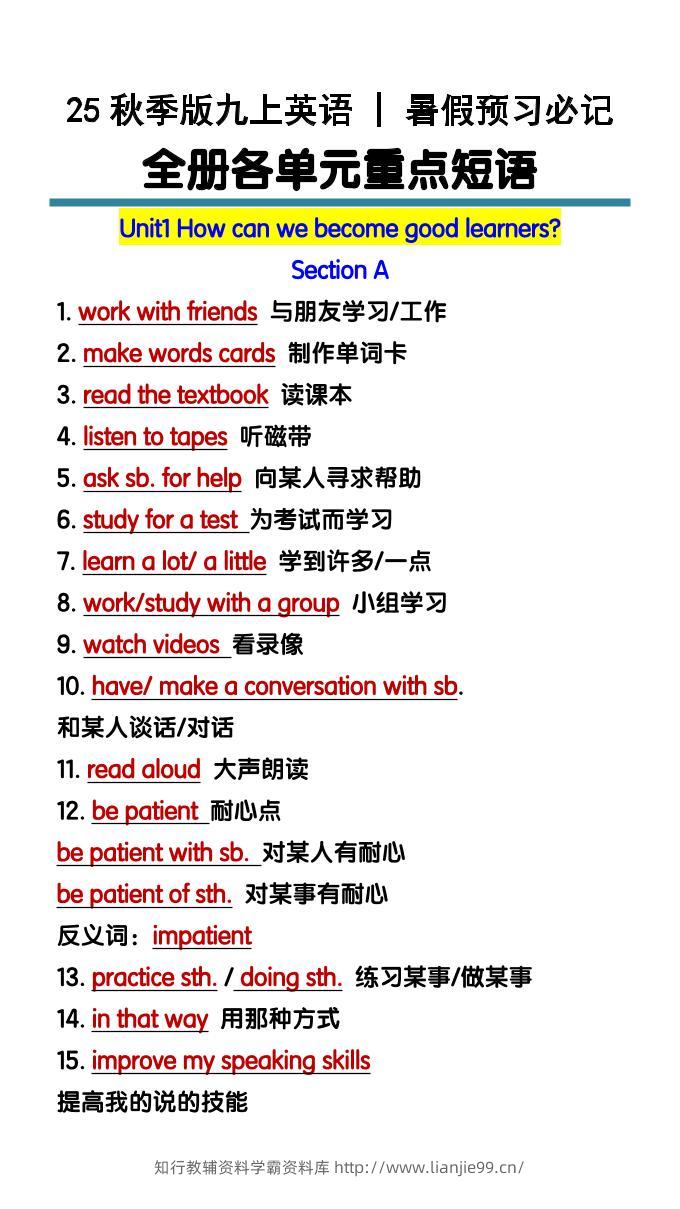 25 秋季版九上英语 | 暑假预习必记
全册各单元重点短语

Unit1 How can we become good learners?

Section A

1. work with friends 与朋友学习/工作
2. make words cards 制作单词卡
3. read the textbook 读课本
4. listen to tapes 听磁带
5. ask sb. for help 向某人寻求帮助
6. study for a test 为考试而学习
7. learn a lot/ a little 学到许多/一点
8. work/study with a group 小组学习
9. watch videos 看录像
10. have/ make a conversation with sb. 和某人谈话/对话
11. read aloud 大声朗读
12. be patient 耐心点
be patient with sb. 对某人有耐心
be patient of sth. 对某事有耐心
反义词：impatient
13. practice sth. / doing sth. 练习某事/做某事
14. in that way 用那种方式
15. improve my speaking skills 提高我的说的技能

知行教辅资料学霸资料库 http://www.lianjie99.cn/